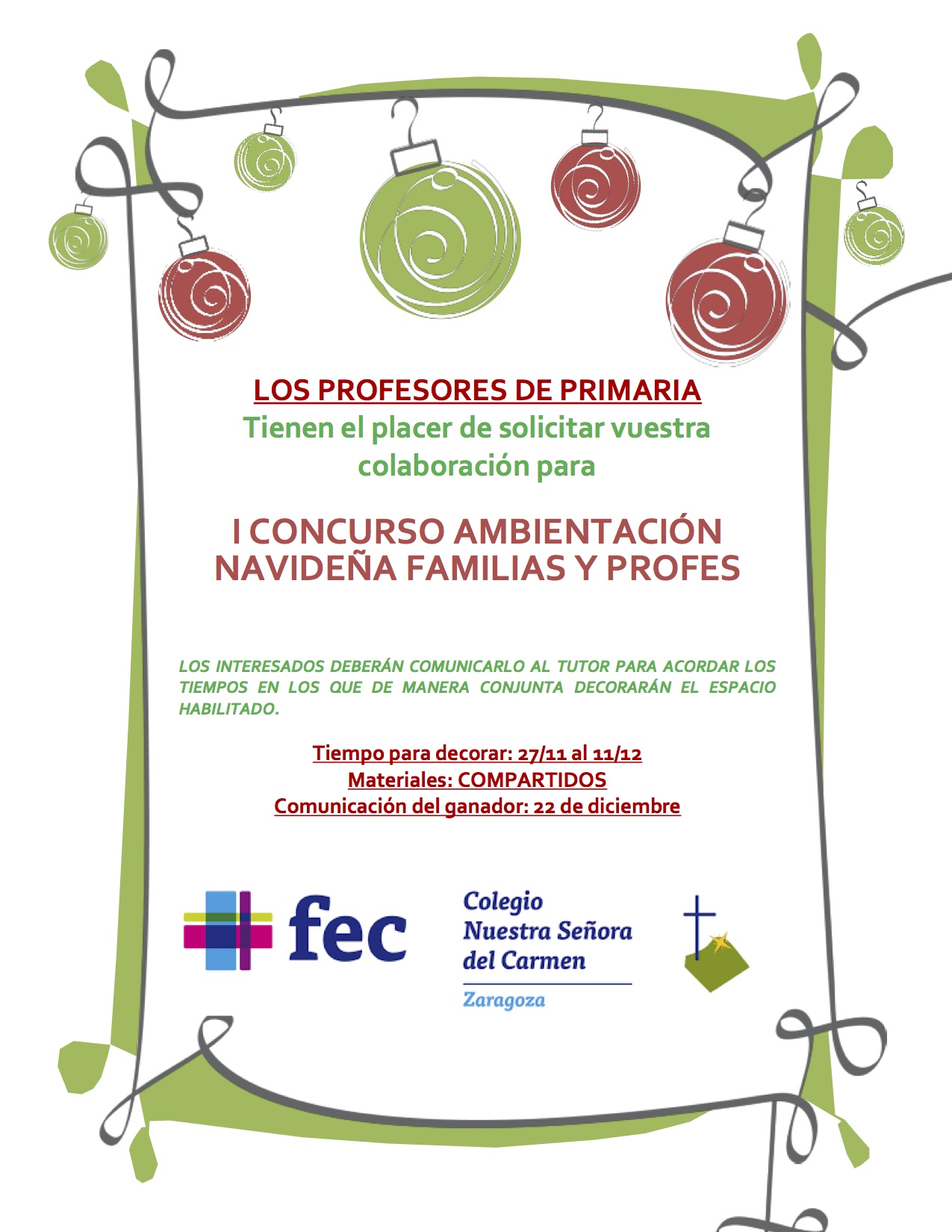 LOS PROFESORES DE PRIMARIA
Tienen el placer de solicitar vuestra colaboración para

I CONCURSO AMBIENTACIÓN NAVIDEÑA FAMILIAS Y PROFES

LOS INTERESADOS DEBERÁN COMUNICARLO AL TUTOR PARA ACORDAR LOS TIEMPOS EN LOS QUE DE MANERA CONJUNTA DECORARÁN EL ESPACIO HABILITADO.

Tiempo para decorar: 27/11 al 11/12
Materiales: COMPARTIDOS
Comunicación del ganador: 22 de diciembre

fec

Colegio
Nuestra Señora
del Carmen
Zaragoza